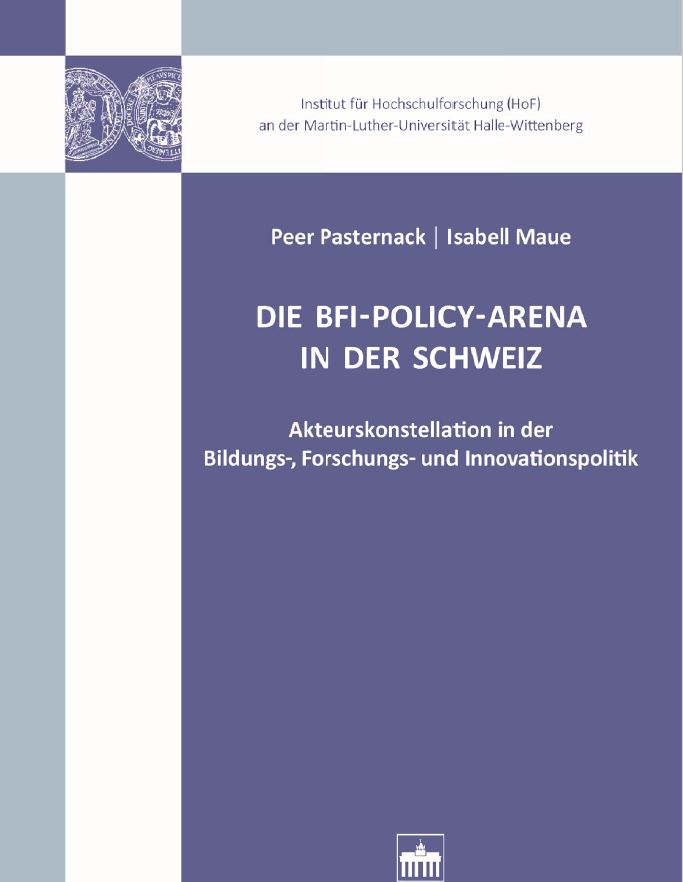 Institut für Hochschulforschung (HoF)
an der Martin-Luther-Universität Halle-Wittenberg

Peer Pasternack | Isabell Maue

DIE BFI-POLICY-ARENA
IN DER SCHWEIZ

Akteurskonstellation in der
Bildungs-, Forschungs- und Innovationspolitik